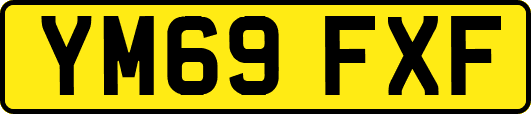 YM69 FXF